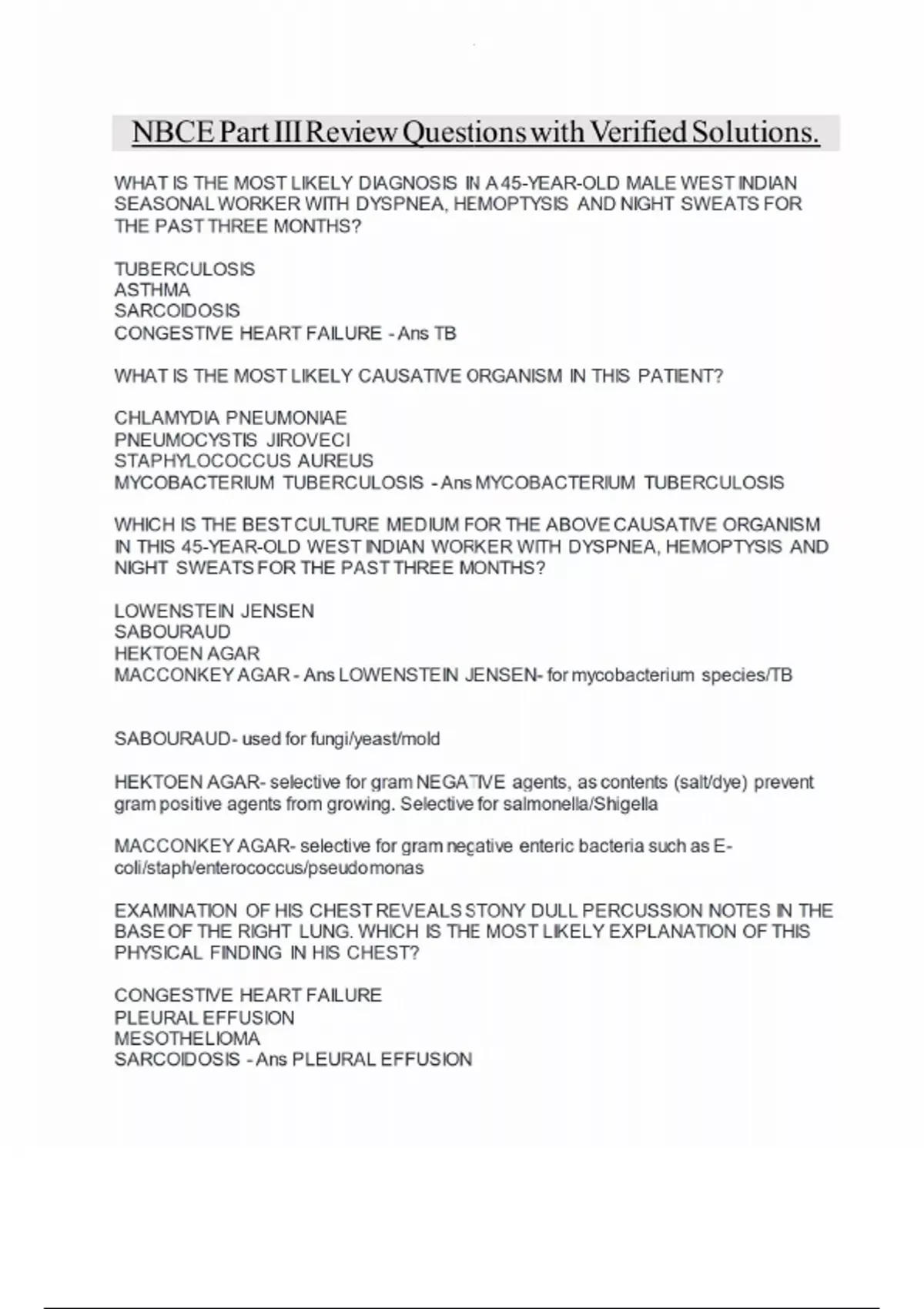 NBCE Part III Review Questions with Verified Solutions.

WHAT IS THE MOST LIKELY DIAGNOSIS IN A 45-YEAR-OLD MALE WEST INDIAN SEASONAL WORKER WITH DYSPNEA, HEMOPTYSIS AND NIGHT SWEATS FOR THE PAST THREE MONTHS?

TUBERCULOSIS
ASTHMA
SARCOIDOSIS
CONGESTIVE HEART FAILURE - Ans TB

WHAT IS THE MOST LIKELY CAUSATIVE ORGANISM IN THIS PATIENT?

CHLAMYDIA PNEUMONIAE
PNEUMOCYSTIS JIROVECI
STAPHYLOCOCCUS AUREUS
MYCOBACTERIUM TUBERCULOSIS - Ans MYCOBACTERIUM TUBERCULOSIS

WHICH IS THE BEST CULTURE MEDIUM FOR THE ABOVE CAUSATIVE ORGANISM IN THIS 45-YEAR-OLD WEST INDIAN WORKER WITH DYSPNEA, HEMOPTYSIS AND NIGHT SWEATS FOR THE PAST THREE MONTHS?

LOWENSTEIN JENSEN
SABOURAUD
HEKTOEN AGAR
MACCONKEY AGAR - Ans LOWENSTEIN JENSEN- for mycobacterium species/TB

SABOURAUD- used for fungi/yeast/mold

HEKTOEN AGAR- selective for gram NEGATIVE agents, as contents (salt/dye) prevent gram positive agents from growing. Selective for salmonella/Shigella

MACCONKEY AGAR- selective for gram negative enteric bacteria such as E-coli/staph/enterococcus/pseudomonas

EXAMINATION OF HIS CHEST REVEALS STONY DULL PERCUSSION NOTES IN THE BASE OF THE RIGHT LUNG. WHICH IS THE MOST LIKELY EXPLANATION OF THIS PHYSICAL FINDING IN HIS CHEST?

CONGESTIVE HEART FAILURE
PLEURAL EFFUSION
MESOTHELIOMA
SARCOIDOSIS - Ans PLEURAL EFFUSION